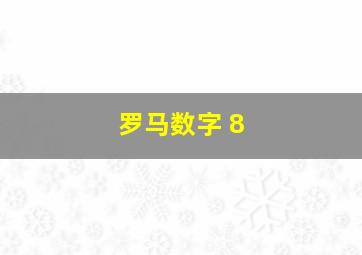 罗马数字 8